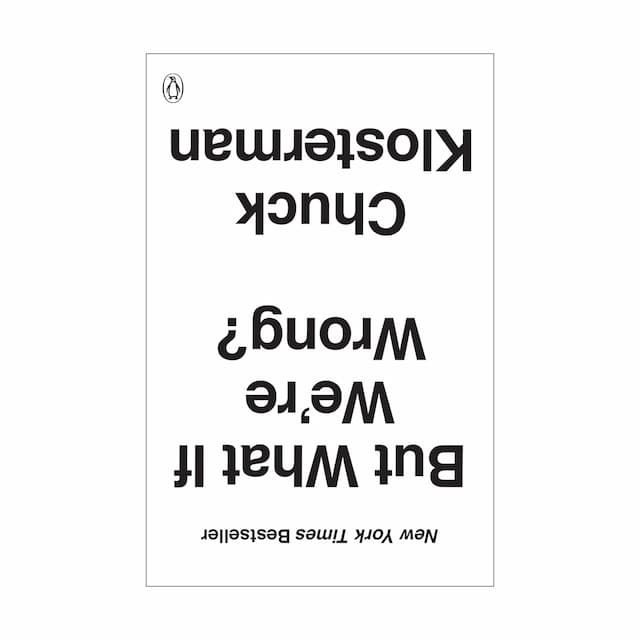 New York Times Bestseller

But What If We're Wrong?

Chuck Klosterman